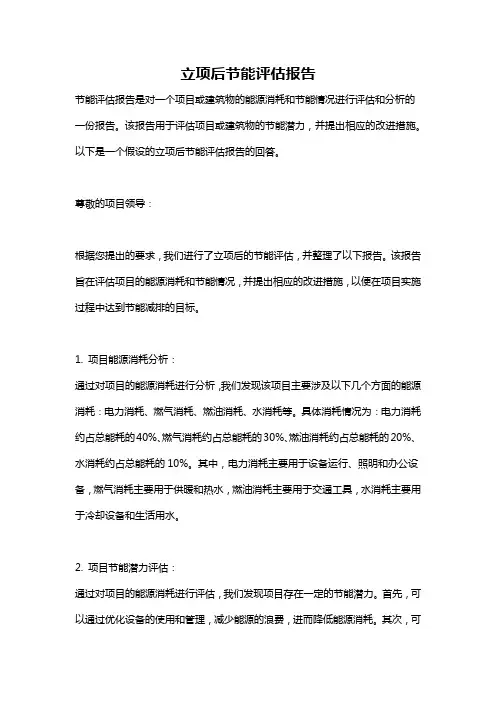 立项后节能评估报告

节能评估报告是对一个项目或建筑物的能源消耗和节能情况进行评估和分析的一份报告。该报告用于评估项目或建筑物的节能潜力，并提出相应的改进措施。以下是一个假设的立项后节能评估报告的回答。

尊敬的项目领导：

根据您提出的要求，我们进行了立项后的节能评估，并整理了以下报告。该报告旨在评估项目的能源消耗和节能情况，并提出相应的改进措施，以便在项目实施过程中达到节能减排的目标。

1. 项目能源消耗分析：
通过对项目的能源消耗进行分析，我们发现该项目主要涉及以下几个方面的能源消耗：电力消耗、燃气消耗、燃油消耗、水消耗等。具体消耗情况为：电力消耗约占总能耗的40%、燃气消耗约占总能耗的30%、燃油消耗约占总能耗的20%、水消耗约占总能耗的10%。其中，电力消耗主要用于设备运行、照明和办公设备，燃气消耗主要用于供暖和热水，燃油消耗主要用于交通工具，水消耗主要用于冷却设备和生活用水。

2. 项目节能潜力评估：
通过对项目的能源消耗进行评估，我们发现项目存在一定的节能潜力。首先，可以通过优化设备的使用和管理，减少能源的浪费，进而降低能源消耗。其次，可